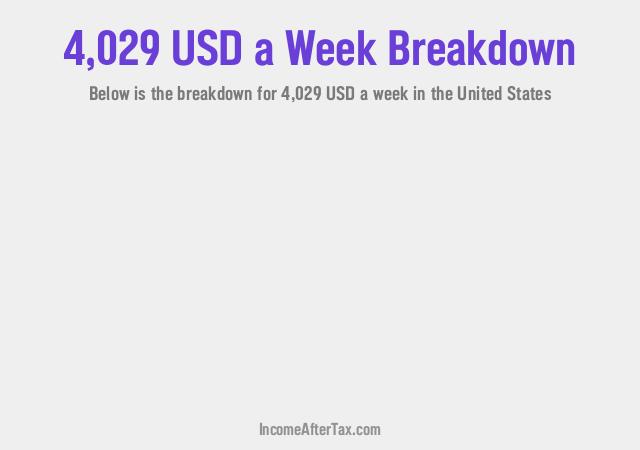 4,029 USD a Week Breakdown

Below is the breakdown for 4,029 USD a week in the United States

IncomeAfterTax.com